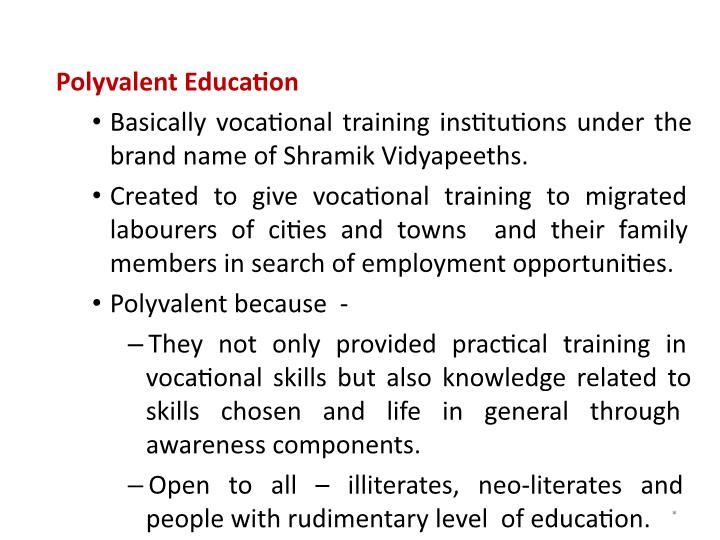 Polyvalent Education

• Basically vocational training institutions under the brand name of Shramik Vidyapeeths.

• Created to give vocational training to migrated labourers of cities and towns and their family members in search of employment opportunities.

• Polyvalent because -

– They not only provided practical training in vocational skills but also knowledge related to skills chosen and life in general through awareness components.

– Open to all – illiterates, neo-literates and people with rudimentary level of education.